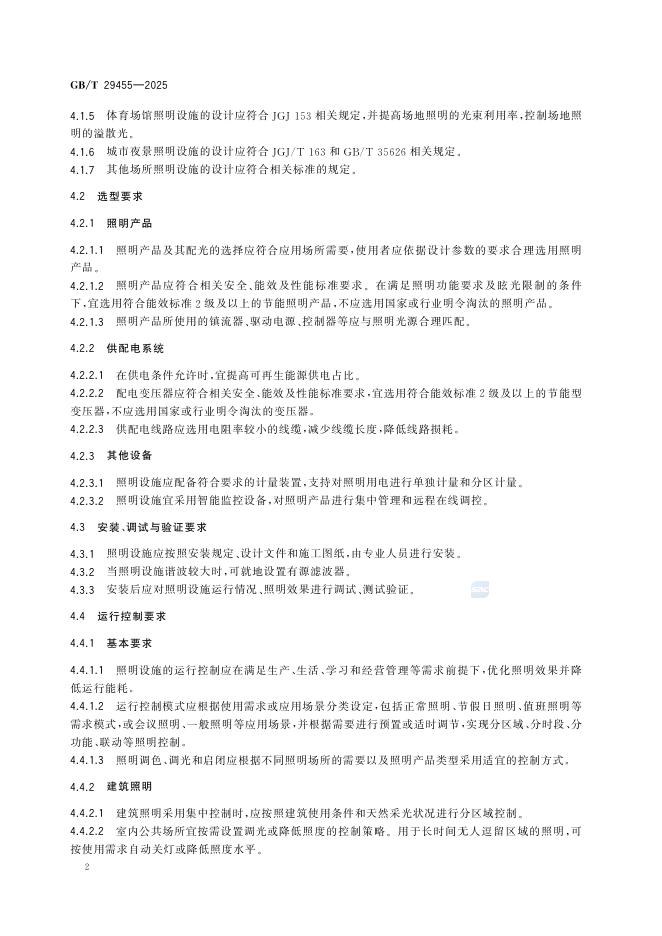 GB/T 29455—2025

4.1.5 体育场馆照明设施的设计应符合 JGJ 153 相关规定，并提高场地照明的光束利用率，控制场地照明的溢散光。

4.1.6 城市夜景照明设施的设计应符合 JGJ/T 163 和 GB/T 35626 相关规定。

4.1.7 其他场所照明设施的设计应符合相关标准的规定。

4.2 选型要求

4.2.1 照明产品

4.2.1.1 照明产品及其配光的选择应符合应用场所需要，使用者应依据设计参数的要求合理选用照明产品。

4.2.1.2 照明产品应符合相关安全、能效及性能标准要求。在满足照明功能要求及眩光限制的条件下，宜选用符合能效标准 2 级及以上的节能照明产品，不应选用国家或行业明令淘汰的照明产品。

4.2.1.3 照明产品所使用的镇流器、驱动电源、控制器等应与照明光源合理匹配。

4.2.2 供配电系统

4.2.2.1 在供电条件允许时，宜提高可再生能源供电占比。

4.2.2.2 配电变压器应符合相关安全、能效及性能标准要求，宜选用符合能效标准 2 级及以上的节能型变压器，不应选用国家或行业明令淘汰的变压器。

4.2.2.3 供配电线路应选用电阻率较小的线缆，减少线缆长度，降低线路损耗。

4.2.3 其他设备

4.2.3.1 照明设施应配备符合要求的计量装置，支持对照明用电进行单独计量和分区计量。

4.2.3.2 照明设施宜采用智能监控设备，对照明产品进行集中管理和远程在线调控。

4.3 安装、调试与验证要求

4.3.1 照明设施应按照安装规定、设计文件和施工图纸，由专业人员进行安装。

4.3.2 当照明设施谐波较大时，可就地设置有源滤波器。

4.3.3 安装后应对照明设施运行情况、照明效果进行调试、测试验证。

4.4 运行控制要求

4.4.1 基本要求

4.4.1.1 照明设施的运行控制应在满足生产、生活、学习和经营管理等需求前提下，优化照明效果并降低运行能耗。

4.4.1.2 运行控制模式应根据使用需求或应用场景分类设定，包括正常照明、节假日照明、值班照明等需求模式，或会议照明、一般照明等应用场景，并根据需要进行预置或适时调节，实现分区域、分时段、分功能、联动等照明控制。

4.4.1.3 照明调色、调光和启闭应根据不同照明场所的需要以及照明产品类型采用适宜的控制方式。

4.4.2 建筑照明

4.4.2.1 建筑照明采用集中控制时，应按照建筑使用条件和天然采光状况进行分区域控制。

4.4.2.2 室内公共场所宜按需设置调光或降低照度的控制策略。用于长时间无人逗留区域的照明，可按使用需求自动关灯或降低照度水平。

2